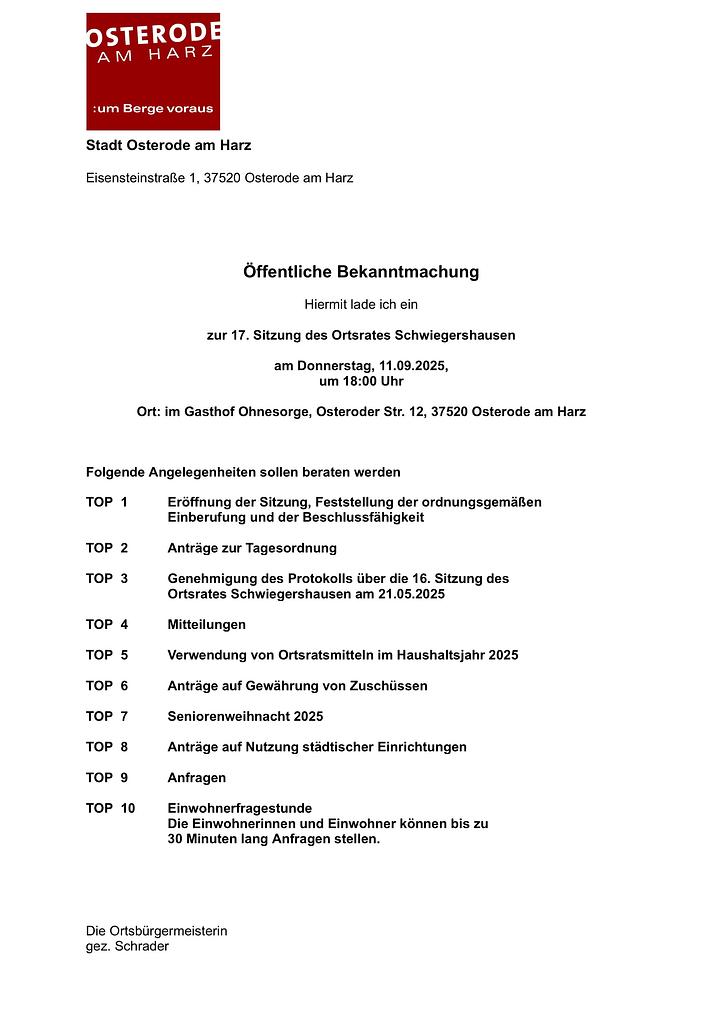 OSTERODE
AM HARZ

:um Berge voraus

Stadt Osterode am Harz

Eisensteinstraße 1, 37520 Osterode am Harz

Öffentliche Bekanntmachung

Hiermit lade ich ein

zur 17. Sitzung des Ortsrates Schwiegershausen

am Donnerstag, 11.09.2025,
um 18:00 Uhr

Ort: im Gasthof Ohnesorge, Osteroder Str. 12, 37520 Osterode am Harz

Folgende Angelegenheiten sollen beraten werden

TOP 1 Eröffnung der Sitzung, Feststellung der ordnungsgemäßen Einberufung und der Beschlussfähigkeit

TOP 2 Anträge zur Tagesordnung

TOP 3 Genehmigung des Protokolls über die 16. Sitzung des Ortsrates Schwiegershausen am 21.05.2025

TOP 4 Mitteilungen

TOP 5 Verwendung von Ortsratsmitteln im Haushaltsjahr 2025

TOP 6 Anträge auf Gewährung von Zuschüssen

TOP 7 Seniorenweihnacht 2025

TOP 8 Anträge auf Nutzung städtischer Einrichtungen

TOP 9 Anfragen

TOP 10 Einwohnerfragestunde
Die Einwohnerinnen und Einwohner können bis zu 30 Minuten lang Anfragen stellen.

Die Ortsbürgermeisterin
gez. Schrader